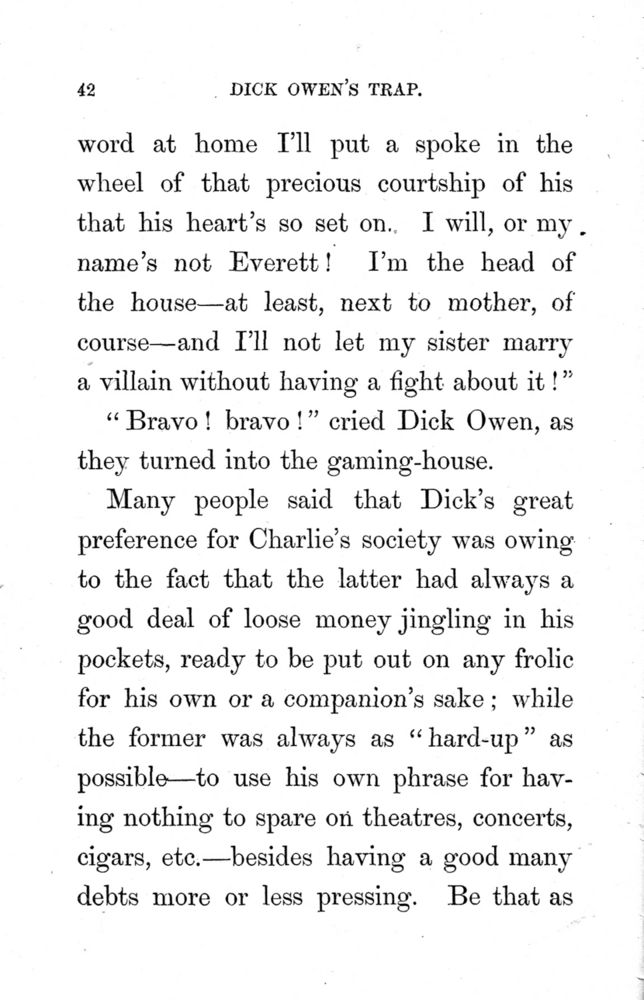 42 DICK OWEN'S TRAP.

word at home I'll put a spoke in the wheel of that precious courtship of his that his heart's so set on. I will, or my name's not Everett! I'm the head of the house—at least, next to mother, of course—and I'll not let my sister marry a villain without having a fight about it!"

"Bravo! bravo!" cried Dick Owen, as they turned into the gaming-house.

Many people said that Dick's great preference for Charlie's society was owing to the fact that the latter had always a good deal of loose money jingling in his pockets, ready to be put out on any frolic for his own or a companion's sake; while the former was always as "hard-up" as possible—to use his own phrase for having nothing to spare on theatres, concerts, cigars, etc.—besides having a good many debts more or less pressing. Be that as